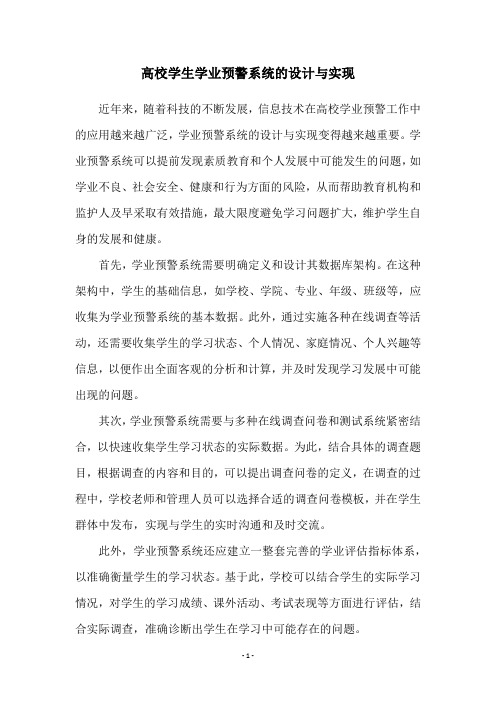 高校学生学业预警系统的设计与实现

近年来，随着科技的不断发展，信息技术在高校学业预警工作中的应用越来越广泛，学业预警系统的设计与实现变得越来越重要。学业预警系统可以提前发现素质教育和个人发展中可能发生的问题，如学业不良、社会安全、健康和行为方面的风险，从而帮助教育机构和监护人及早采取有效措施，最大限度避免学习问题扩大，维护学生自身的发展和健康。

首先，学业预警系统需要明确定义和设计其数据库架构。在这种架构中，学生的基础信息，如学校、学院、专业、年级、班级等，应收集为学业预警系统的基本数据。此外，通过实施各种在线调查等活动，还需要收集学生的学习状态、个人情况、家庭情况、个人兴趣等信息，以便作出全面客观的分析和计算，并及时发现学习发展中可能出现的问题。

其次，学业预警系统需要与多种在线调查问卷和测试系统紧密结合，以快速收集学生学习状态的实际数据。为此，结合具体的调查题目，根据调查的内容和目的，可以提出调查问卷的定义，在调查的过程中，学校老师和管理人员可以选择合适的调查问卷模板，并在学生群体中发布，实现与学生的实时沟通和及时交流。

此外，学业预警系统还应建立一整套完善的学业评估指标体系，以准确衡量学生的学习状态。基于此，学校可以结合学生的实际学习情况，对学生的学习成绩、课外活动、考试表现等方面进行评估，结合实际调查，准确诊断出学生在学习中可能存在的问题。

- 1 -